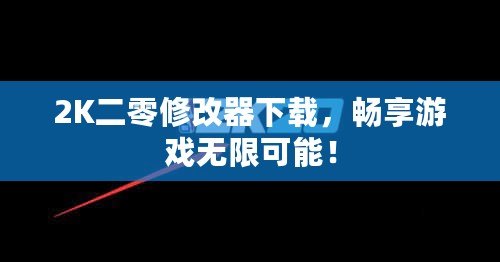 2K二零修改器下载，畅享游戏无限可能！